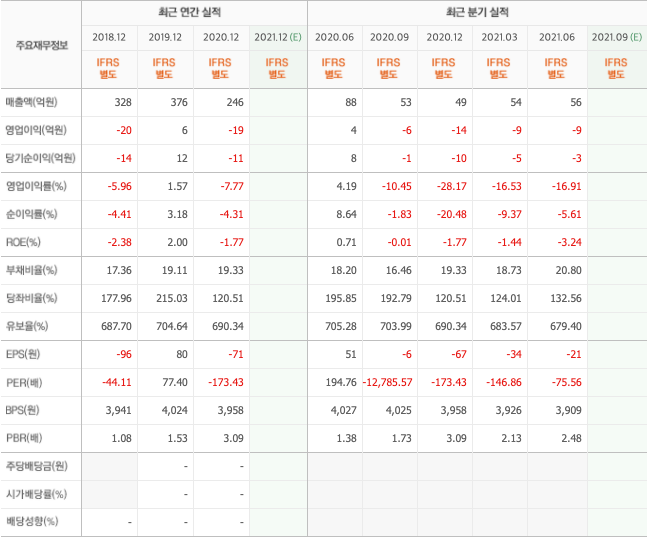 | 주요재무정보 | 최근 연간 실적 | | | | 최근 분기 실적 | | | | | |
|---|---|---|---|---|---|---|---|---|---|---|
| | 2018.12 | 2019.12 | 2020.12 | 2021.12 (E) | 2020.06 | 2020.09 | 2020.12 | 2021.03 | 2021.06 | 2021.09 (E) |
| | IFRS 별도 | IFRS 별도 | IFRS 별도 | IFRS 별도 | IFRS 별도 | IFRS 별도 | IFRS 별도 | IFRS 별도 | IFRS 별도 | IFRS 별도 |
| 매출액(억원) | 328 | 376 | 246 | | 88 | 53 | 49 | 54 | 56 | |
| 영업이익(억원) | -20 | 6 | -19 | | 4 | -6 | -14 | -9 | -9 | |
| 당기순이익(억원) | -14 | 12 | -11 | | 8 | -1 | -10 | -5 | -3 | |
| 영업이익률(%) | -5.96 | 1.57 | -7.77 | | 4.19 | -10.45 | -28.17 | -16.53 | -16.91 | |
| 순이익률(%) | -4.41 | 3.18 | -4.31 | | 8.64 | -1.83 | -20.48 | -9.37 | -5.61 | |
| ROE(%) | -2.38 | 2.00 | -1.77 | | 0.71 | -0.01 | -1.77 | -1.44 | -3.24 | |
| 부채비율(%) | 17.36 | 19.11 | 19.33 | | 18.20 | 16.46 | 19.33 | 18.73 | 20.80 | |
| 당좌비율(%) | 177.96 | 215.03 | 120.51 | | 195.85 | 192.79 | 120.51 | 124.01 | 132.56 | |
| 유보율(%) | 687.70 | 704.64 | 690.34 | | 705.28 | 703.99 | 690.34 | 683.57 | 679.40 | |
| EPS(원) | -96 | 80 | -71 | | 51 | -6 | -67 | -34 | -21 | |
| PER(배) | -44.11 | 77.40 | -173.43 | | 194.76 | -12,785.57 | -173.43 | -146.86 | -75.56 | |
| BPS(원) | 3,941 | 4,024 | 3,958 | | 4,027 | 4,025 | 3,958 | 3,926 | 3,909 | |
| PBR(배) | 1.08 | 1.53 | 3.09 | | 1.38 | 1.73 | 3.09 | 2.13 | 2.48 | |
| 주당배당금(원) | | - | - | | | | | | | |
| 시가배당률(%) | | - | - | | | | | | | |
| 배당성향(%) | - | - | - | | | | | | | |